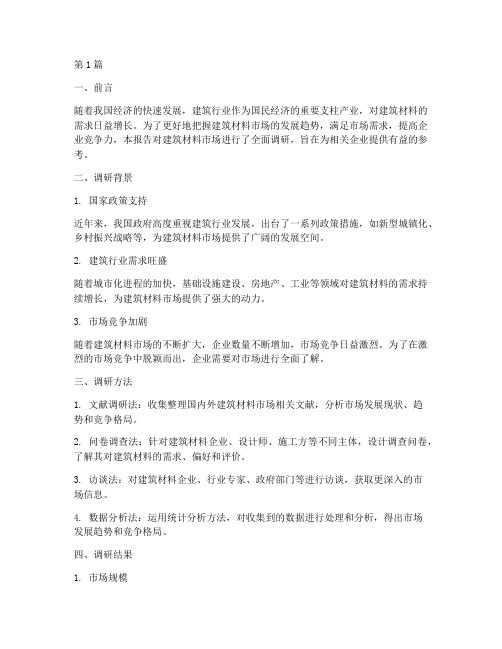 第1篇

一、前言

随着我国经济的快速发展，建筑行业作为国民经济的重要支柱产业，对建筑材料的需求日益增长。为了更好地把握建筑材料市场的发展趋势，满足市场需求，提高企业竞争力，本报告对建筑材料市场进行了全面调研，旨在为相关企业提供有益的参考。

二、调研背景

1. 国家政策支持

近年来，我国政府高度重视建筑行业发展，出台了一系列政策措施，如新型城镇化、乡村振兴战略等，为建筑材料市场提供了广阔的发展空间。

2. 建筑行业需求旺盛

随着城市化进程的加快，基础设施建设、房地产、工业等领域对建筑材料的需求持续增长，为建筑材料市场提供了强大的动力。

3. 市场竞争加剧

随着建筑材料市场的不断扩大，企业数量不断增加，市场竞争日益激烈。为了在激烈的市场竞争中脱颖而出，企业需要对市场进行全面了解。

三、调研方法

1. 文献调研法：收集整理国内外建筑材料市场相关文献，分析市场发展现状、趋势和竞争格局。

2. 问卷调查法：针对建筑材料企业、设计师、施工方等不同主体，设计调查问卷，了解其对建筑材料的需求、偏好和评价。

3. 访谈法：对建筑材料企业、行业专家、政府部门等进行访谈，获取更深入的市场信息。

4. 数据分析法：运用统计分析方法，对收集到的数据进行处理和分析，得出市场发展趋势和竞争格局。

四、调研结果

1. 市场规模